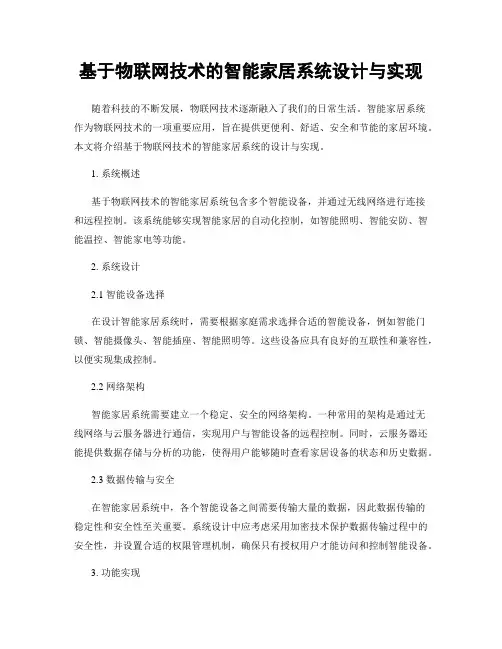 基于物联网技术的智能家居系统设计与实现

随着科技的不断发展，物联网技术逐渐融入了我们的日常生活。智能家居系统作为物联网技术的一项重要应用，旨在提供更便利、舒适、安全和节能的家居环境。本文将介绍基于物联网技术的智能家居系统的设计与实现。

1. 系统概述

基于物联网技术的智能家居系统包含多个智能设备，并通过无线网络进行连接和远程控制。该系统能够实现智能家居的自动化控制，如智能照明、智能安防、智能温控、智能家电等功能。

2. 系统设计

2.1 智能设备选择

在设计智能家居系统时，需要根据家庭需求选择合适的智能设备，例如智能门锁、智能摄像头、智能插座、智能照明等。这些设备应具有良好的互联性和兼容性，以便实现集成控制。

2.2 网络架构

智能家居系统需要建立一个稳定、安全的网络架构。一种常用的架构是通过无线网络与云服务器进行通信，实现用户与智能设备的远程控制。同时，云服务器还能提供数据存储与分析的功能，使得用户能够随时查看家居设备的状态和历史数据。

2.3 数据传输与安全

在智能家居系统中，各个智能设备之间需要传输大量的数据，因此数据传输的稳定性和安全性至关重要。系统设计中应考虑采用加密技术保护数据传输过程中的安全性，并设置合适的权限管理机制，确保只有授权用户才能访问和控制智能设备。

3. 功能实现